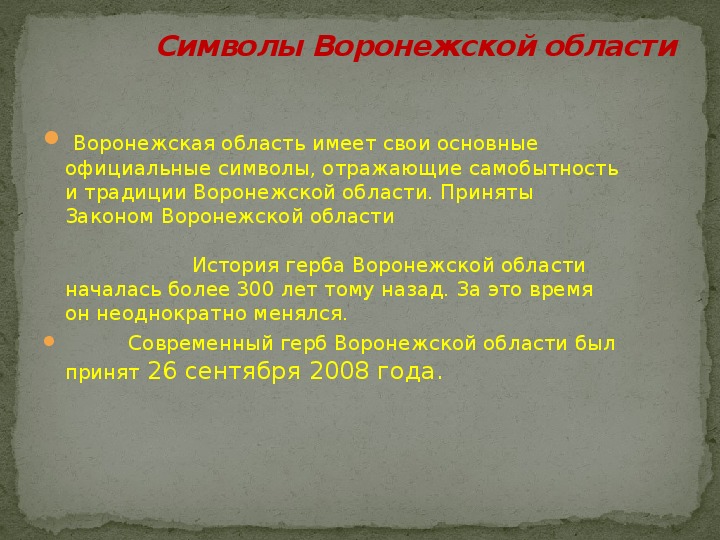 Символы Воронежской области

Воронежская область имеет свои основные официальные символы, отражающие самобытность и традиции Воронежской области. Приняты Законом Воронежской области

История герба Воронежской области началась более 300 лет тому назад. За это время он неоднократно менялся.

Современный герб Воронежской области был принят 26 сентября 2008 года.